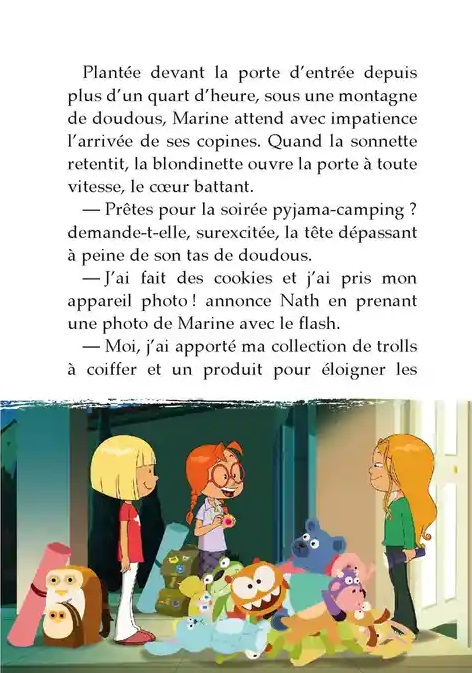 Plantée devant la porte d'entrée depuis plus d'un quart d'heure, sous une montagne de doudous, Marine attend avec impatience l'arrivée de ses copines. Quand la sonnette retentit, la blondinette ouvre la porte à toute vitesse, le cœur battant.

— Prêtes pour la soirée pyjama-camping ? demande-t-elle, surexcitée, la tête dépassant à peine de son tas de doudous.

— J'ai fait des cookies et j'ai pris mon appareil photo ! annonce Nath en prenant une photo de Marine avec le flash.

— Moi, j'ai apporté ma collection de trolls à coiffer et un produit pour éloigner les